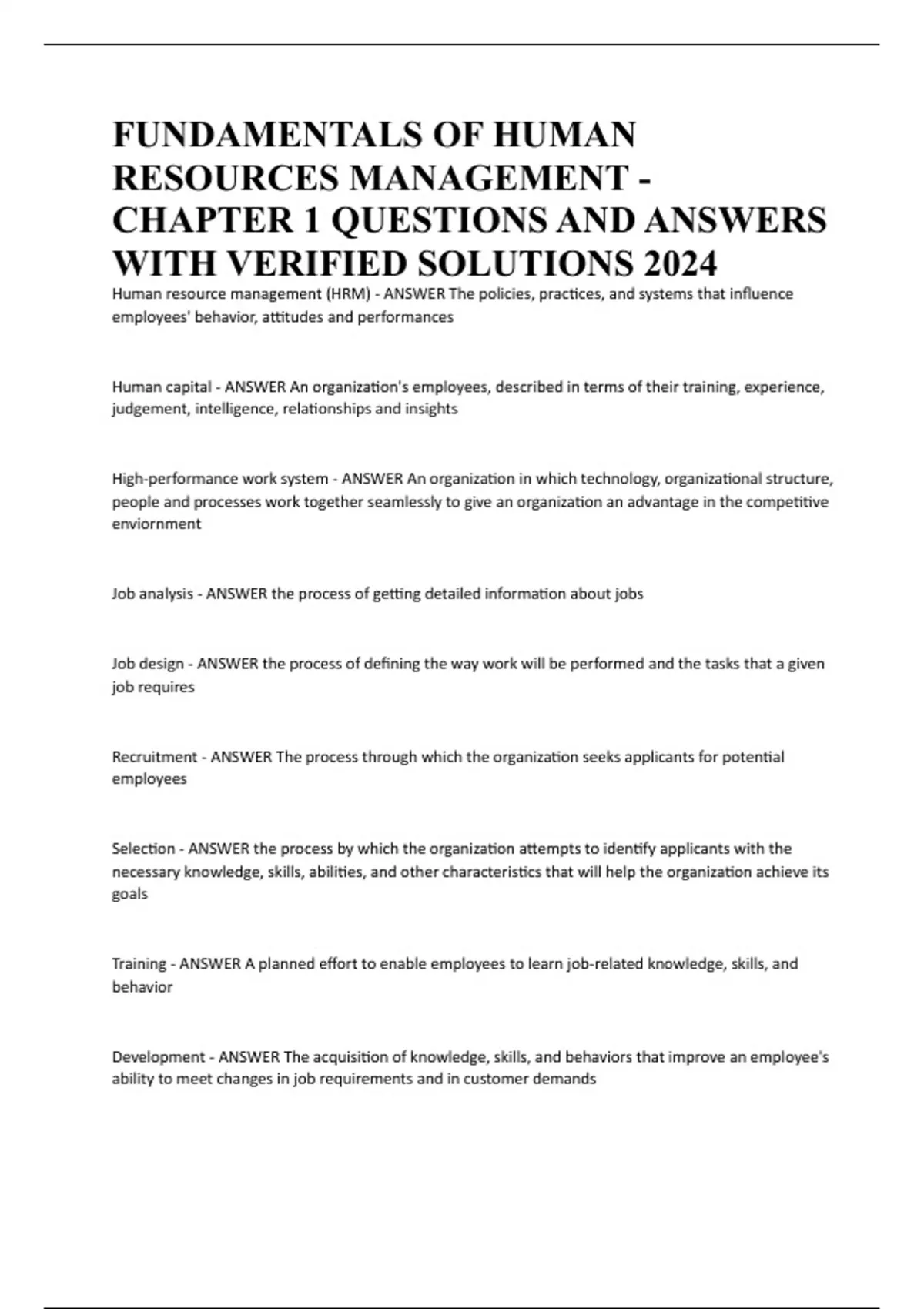 FUNDAMENTALS OF HUMAN RESOURCES MANAGEMENT - CHAPTER 1 QUESTIONS AND ANSWERS WITH VERIFIED SOLUTIONS 2024

Human resource management (HRM) - ANSWER The policies, practices, and systems that influence employees' behavior, attitudes and performances

Human capital - ANSWER An organization's employees, described in terms of their training, experience, judgement, intelligence, relationships and insights

High-performance work system - ANSWER An organization in which technology, organizational structure, people and processes work together seamlessly to give an organization an advantage in the competitive enviornment

Job analysis - ANSWER the process of getting detailed information about jobs

Job design - ANSWER the process of defining the way work will be performed and the tasks that a given job requires

Recruitment - ANSWER The process through which the organization seeks applicants for potential employees

Selection - ANSWER the process by which the organization attempts to identify applicants with the necessary knowledge, skills, abilities, and other characteristics that will help the organization achieve its goals

Training - ANSWER A planned effort to enable employees to learn job-related knowledge, skills, and behavior

Development - ANSWER The acquisition of knowledge, skills, and behaviors that improve an employee's ability to meet changes in job requirements and in customer demands